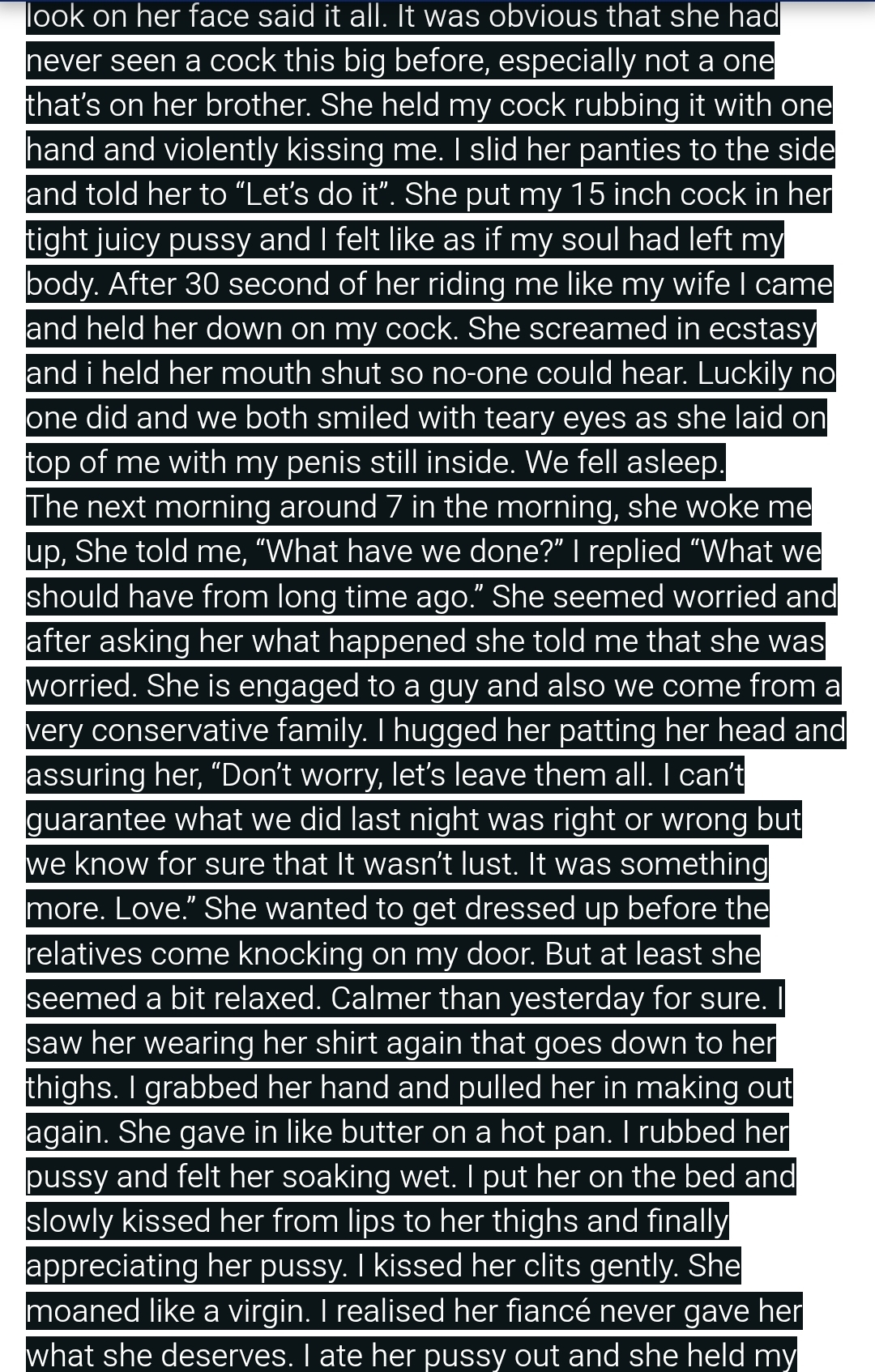 look on her face said it all. It was obvious that she had never seen a cock this big before, especially not a one that's on her brother. She held my cock rubbing it with one hand and violently kissing me. I slid her panties to the side and told her to "Let's do it". She put my 15 inch cock in her tight juicy pussy and I felt like as if my soul had left my body. After 30 second of her riding me like my wife I came and held her down on my cock. She screamed in ecstasy and i held her mouth shut so no-one could hear. Luckily no one did and we both smiled with teary eyes as she laid on top of me with my penis still inside. We fell asleep.
The next morning around 7 in the morning, she woke me up, She told me, "What have we done?" I replied "What we should have from long time ago." She seemed worried and after asking her what happened she told me that she was worried. She is engaged to a guy and also we come from a very conservative family. I hugged her patting her head and assuring her, "Don't worry, let's leave them all. I can't guarantee what we did last night was right or wrong but we know for sure that It wasn't lust. It was something more. Love." She wanted to get dressed up before the relatives come knocking on my door. But at least she seemed a bit relaxed. Calmer than yesterday for sure. I saw her wearing her shirt again that goes down to her thighs. I grabbed her hand and pulled her in making out again. She gave in like butter on a hot pan. I rubbed her pussy and felt her soaking wet. I put her on the bed and slowly kissed her from lips to her thighs and finally appreciating her pussy. I kissed her clits gently. She moaned like a virgin. I realised her fiancé never gave her what she deserves. I ate her pussy out and she held my